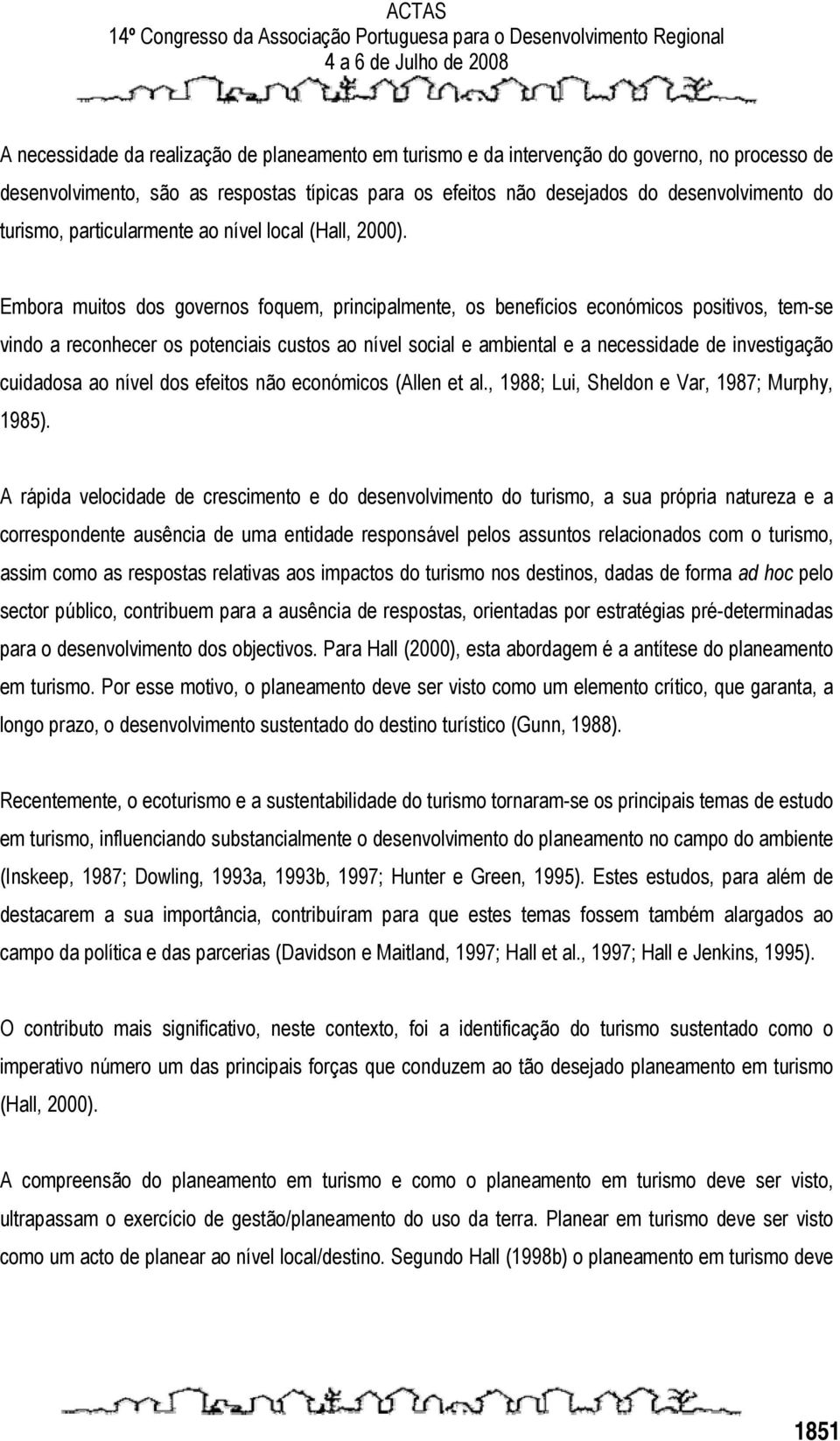 ACTAS
14º Congresso da Associação Portuguesa para o Desenvolvimento Regional
4 a 6 de Julho de 2008

A necessidade da realização de planeamento em turismo e da intervenção do governo, no processo de desenvolvimento, são as respostas típicas para os efeitos não desejados do desenvolvimento do turismo, particularmente ao nível local (Hall, 2000).

Embora muitos dos governos foquem, principalmente, os benefícios económicos positivos, tem-se vindo a reconhecer os potenciais custos ao nível social e ambiental e a necessidade de investigação cuidadosa ao nível dos efeitos não económicos (Allen et al., 1988; Lui, Sheldon e Var, 1987; Murphy, 1985).

A rápida velocidade de crescimento e do desenvolvimento do turismo, a sua própria natureza e a correspondente ausência de uma entidade responsável pelos assuntos relacionados com o turismo, assim como as respostas relativas aos impactos do turismo nos destinos, dadas de forma ad hoc pelo sector público, contribuem para a ausência de respostas, orientadas por estratégias pré-determinadas para o desenvolvimento dos objectivos. Para Hall (2000), esta abordagem é a antítese do planeamento em turismo. Por esse motivo, o planeamento deve ser visto como um elemento crítico, que garanta, a longo prazo, o desenvolvimento sustentado do destino turístico (Gunn, 1988).

Recentemente, o ecoturismo e a sustentabilidade do turismo tornaram-se os principais temas de estudo em turismo, influenciando substancialmente o desenvolvimento do planeamento no campo do ambiente (Inskeep, 1987; Dowling, 1993a, 1993b, 1997; Hunter e Green, 1995). Estes estudos, para além de destacarem a sua importância, contribuíram para que estes temas fossem também alargados ao campo da política e das parcerias (Davidson e Maitland, 1997; Hall et al., 1997; Hall e Jenkins, 1995).

O contributo mais significativo, neste contexto, foi a identificação do turismo sustentado como o imperativo número um das principais forças que conduzem ao tão desejado planeamento em turismo (Hall, 2000).

A compreensão do planeamento em turismo e como o planeamento em turismo deve ser visto, ultrapassam o exercício de gestão/planeamento do uso da terra. Planear em turismo deve ser visto como um acto de planear ao nível local/destino. Segundo Hall (1998b) o planeamento em turismo deve

1851